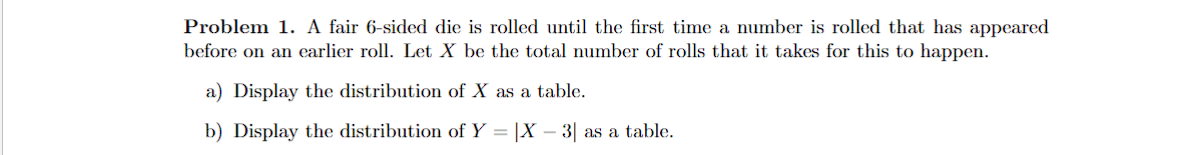 **Problem 1.** A fair 6-sided die is rolled until the first time a number is rolled that has appeared before on an earlier roll. Let $X$ be the total number of rolls that it takes for this to happen.

a) Display the distribution of $X$ as a table.

b) Display the distribution of $Y = |X - 3|$ as a table.